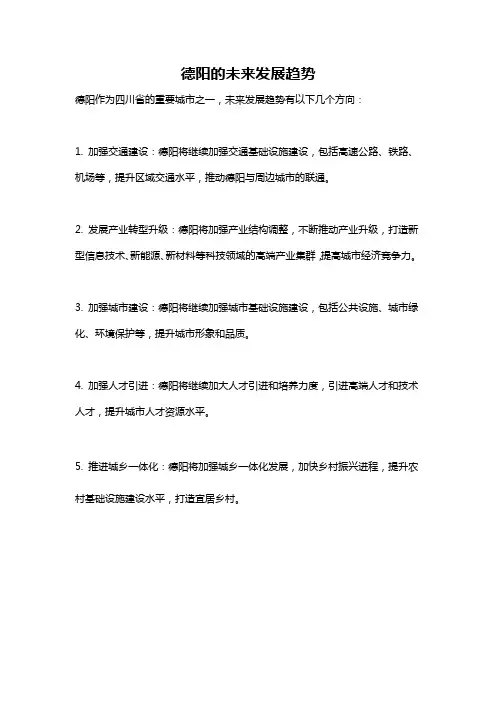 德阳的未来发展趋势

德阳作为四川省的重要城市之一，未来发展趋势有以下几个方向：

1. 加强交通建设：德阳将继续加强交通基础设施建设，包括高速公路、铁路、机场等，提升区域交通水平，推动德阳与周边城市的联通。

2. 发展产业转型升级：德阳将加强产业结构调整，不断推动产业升级，打造新型信息技术、新能源、新材料等科技领域的高端产业集群，提高城市经济竞争力。

3. 加强城市建设：德阳将继续加强城市基础设施建设，包括公共设施、城市绿化、环境保护等，提升城市形象和品质。

4. 加强人才引进：德阳将继续加大人才引进和培养力度，引进高端人才和技术人才，提升城市人才资源水平。

5. 推进城乡一体化：德阳将加强城乡一体化发展，加快乡村振兴进程，提升农村基础设施建设水平，打造宜居乡村。